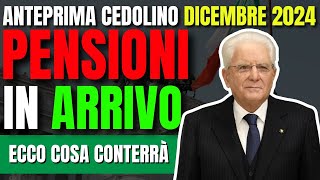 ANTEPRIMA CEDOLINO DICEMBRE 2024

PENSIONI

IN ARRIVO

ECCO COSA CONTERRÀ